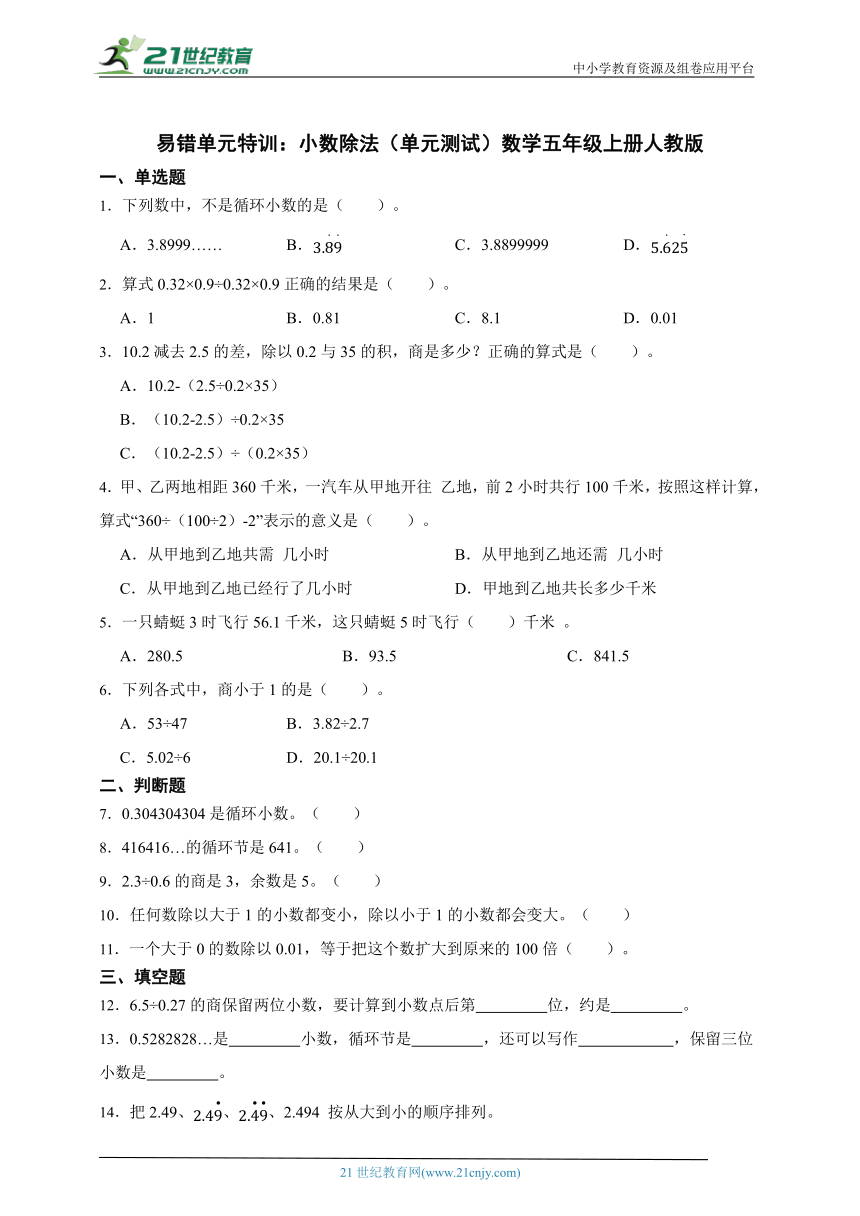 21世纪教育
www.21cnjy.com
中小学教育资源及组卷应用平台

易错单元特训：小数除法（单元测试）数学五年级上册人教版

一、单选题

1．下列数中，不是循环小数的是（　　）。

A．3.8999……　　B．$3.\dot{8}\dot{9}$　　C．3.8899999　　D．$5.\dot{6}2\dot{5}$

2．算式 0.32×0.9÷0.32×0.9 正确的结果是（　　）。

A．1　　B．0.81　　C．8.1　　D．0.01

3．10.2 减去 2.5 的差，除以 0.2 与 35 的积，商是多少？正确的算式是（　　）。

A．10.2-（2.5÷0.2×35）

B．（10.2-2.5）÷0.2×35

C．（10.2-2.5）÷（0.2×35）

4．甲、乙两地相距 360 千米，一汽车从甲地开往 乙地，前 2 小时共行 100 千米，按照这样计算，算式“360÷（100÷2）-2”表示的意义是（　　）。

A．从甲地到乙地共需 几小时　　B．从甲地到乙地还需 几小时

C．从甲地到乙地已经行了几小时　　D．甲地到乙地共长多少千米

5．一只蜻蜓 3 时飞行 56.1 千米，这只蜻蜓 5 时飞行（　　）千米 。

A．280.5　　B．93.5　　C．841.5

6．下列各式中，商小于 1 的是（　　）。

A．53÷47　　B．3.82÷2.7

C．5.02÷6　　D．20.1÷20.1

二、判断题

7．0.304304304 是循环小数。（　　）

8．416416…的循环节是 641。（　　）

9．2.3÷0.6 的商是 3，余数是 5。（　　）

10．任何数除以大于 1 的小数都变小，除以小于 1 的小数都会变大。（　　）

11．一个大于 0 的数除以 0.01，等于把这个数扩大到原来的 100 倍（　　）。

三、填空题

12．6.5÷0.27 的商保留两位小数，要计算到小数点后第_________位，约是_________。

13．0.5282828…是_________小数，循环节是_________，还可以写作____________，保留三位小数是_________。

14．把 2.49、$2.4\dot{9}$、$2.\dot{4}\dot{9}$、2.494 按从大到小的顺序排列。

21 世纪教育网(www.21cnjy.com)